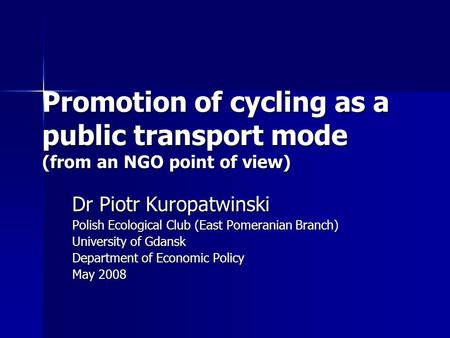 Promotion of cycling as a public transport mode
(from an NGO point of view)

Dr Piotr Kuropatwinski
Polish Ecological Club (East Pomeranian Branch)
University of Gdansk
Department of Economic Policy
May 2008